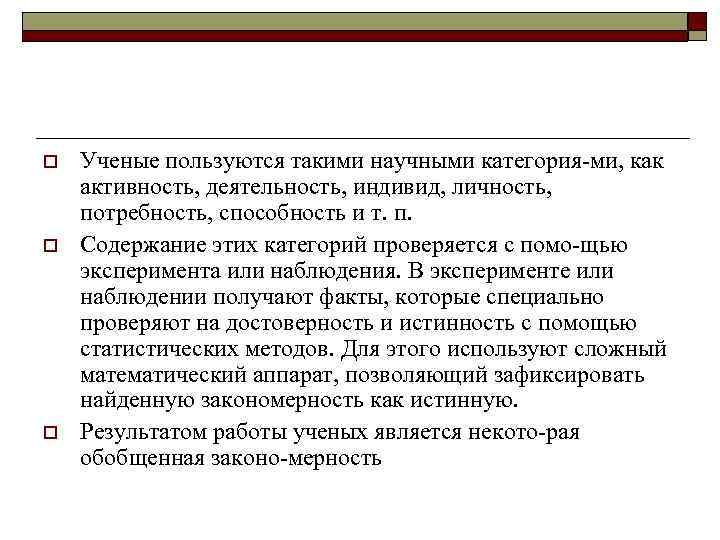 Ученые пользуются такими научными категория-ми, как активность, деятельность, индивид, личность, потребность, способность и т. п.

Содержание этих категорий проверяется с помо-щью эксперимента или наблюдения. В эксперименте или наблюдении получают факты, которые специально проверяют на достоверность и истинность с помощью статистических методов. Для этого используют сложный математический аппарат, позволяющий зафиксировать найденную закономерность как истинную.

Результатом работы ученых является некото-рая обобщенная законо-мерность